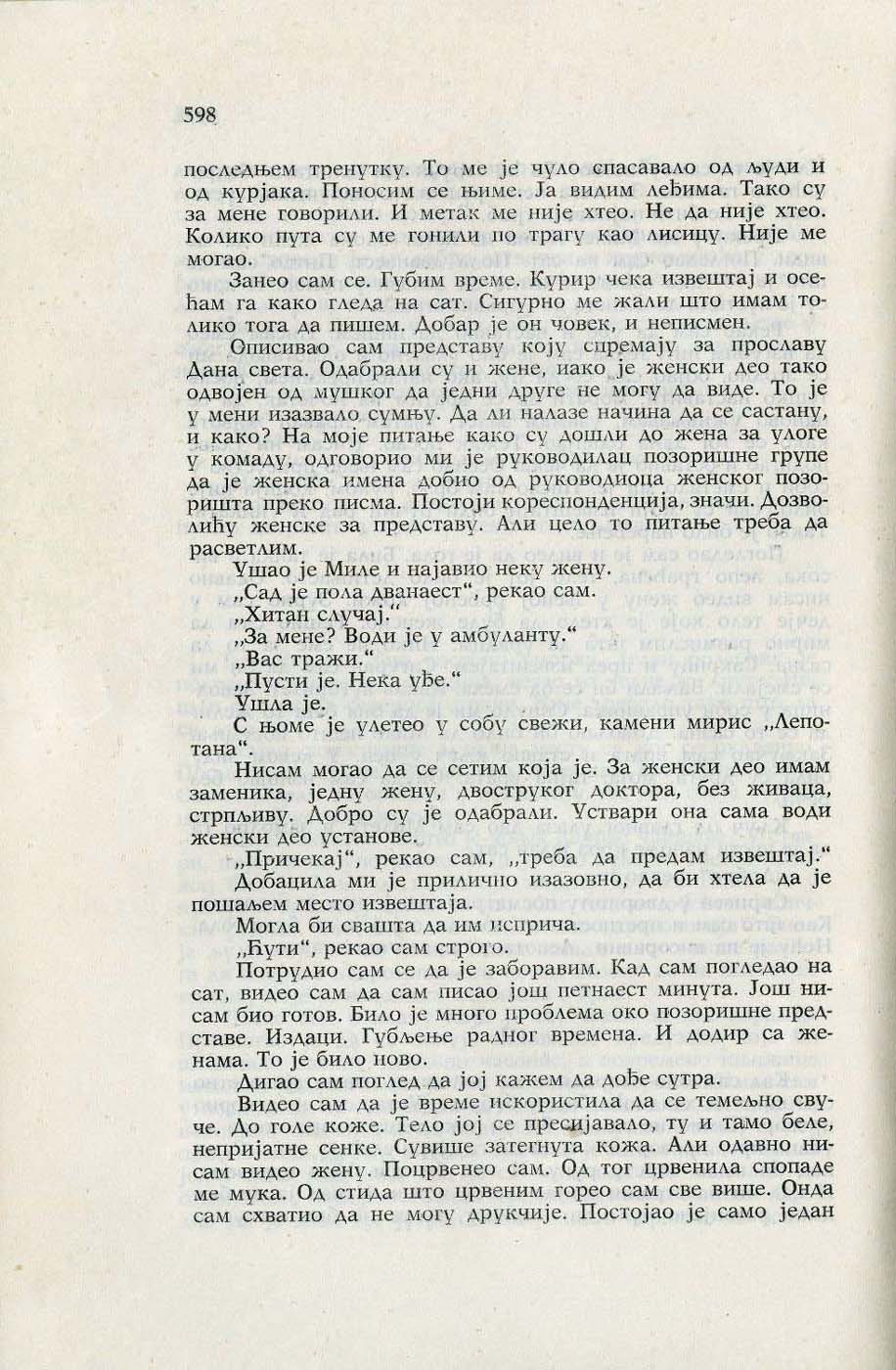 598

последњем тренутку. То ме је чуло спасавало од људи и од курјака. Поносим се њиме. Ја видим леђима. Тако су за мене говорили. И метак ме није хтео. Не да није хтео. Колико пута су ме гонили по трагу као лисицу. Није ме могао.

Занео сам се. Губим време. Курир чека извештај и осећам га како гледа на сат. Сигурно ме жали што имам толико тога да пишем. Добар је он човек, и неписмен.

Описивао сам представу коју спремају за прославу Дана света. Одабрали су и жене, иако је женски део тако одвојен од мушког да једни друге не могу да виде. То је у мени изазвало сумњу. Да ли налазе начина да се састану, и како? На моје питање како су дошли до жена за улоге у комаду, одговорио ми је руководилац позоришне групе да је женска имена добио од руководиоца женског позоришта преко писма. Постоји кореспонденција, значи. Дозволићу женске за представу. Али цело то питање треба да расветлим.

Ушао је Миле и најавио неку жену.

„Сад је пола дванаест“, рекао сам.

„Хитан случај.“

„За мене? Води је у амбуланту.“

„Вас тражи.“

„Пусти је. Нека уђе.“

Ушла је.

С њоме је улетео у собу свежи, камени мирис „Лепотана“.

Нисам могао да се сетим која је. За женски део имам заменика, једну жену, двоструког доктора, без живаца, стрпљиву. Добро су је одабрали. Уствари она сама води женски део установе.

„Причекај“, рекао сам, „треба да предам извештај.“

Добацила ми је прилично изазовно, да би хтела да је пошаљем место извештаја.

Могла би свашта да им исприча.

„Ћути“, рекао сам строго.

Потрудио сам се да је заборавим. Кад сам погледао на сат, видео сам да сам писао још петнаест минута. Још нисам био готов. Било је много проблема око позоришне представе. Издаци. Губљење радног времена. И додир са женама. То је било ново.

Дигао сам поглед да јој кажем да дође сутра.

Видео сам да је време искористила да се темељно свуче. До голе коже. Тело јој се пресијавало, ту и тамо беле, непријатне сенке. Сувише затегнута кожа. Али одавно нисам видео жену. Поцрвенео сам. Од тог црвенила спопаде ме мука. Од стида што црвеним горео сам све више. Онда сам схватио да не могу друкчије. Постојао је само један